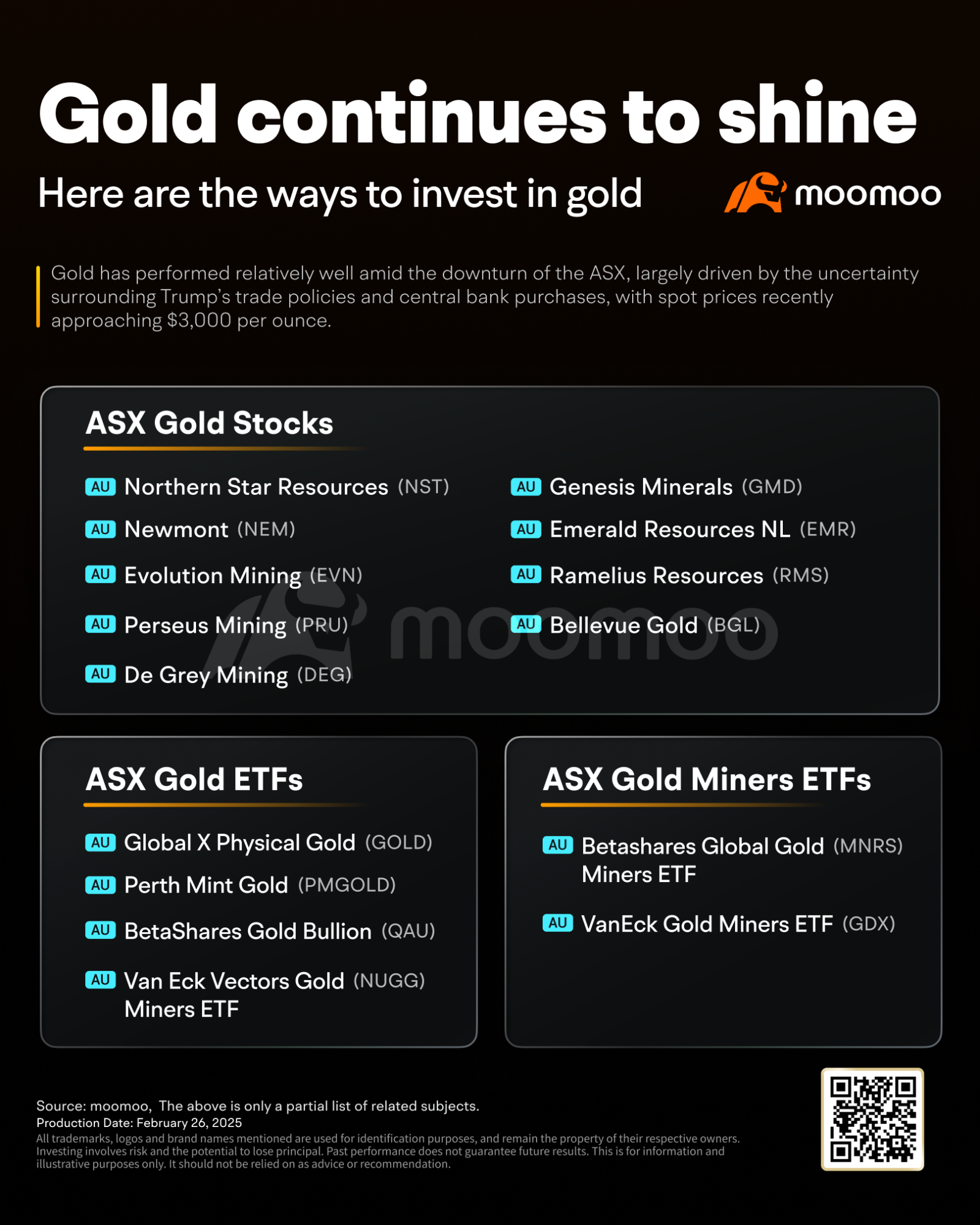 Gold continues to shine

Here are the ways to invest in gold

moomoo

Gold has performed relatively well amid the downturn of the ASX, largely driven by the uncertainty surrounding Trump's trade policies and central bank purchases, with spot prices recently approaching $3,000 per ounce.

ASX Gold Stocks

AU Northern Star Resources (NST)
AU Newmont (NEM)
AU Evolution Mining (EVN)
AU Perseus Mining (PRU)
AU De Grey Mining (DEG)

AU Genesis Minerals (GMD)
AU Emerald Resources NL (EMR)
AU Ramelius Resources (RMS)
AU Bellevue Gold (BGL)

moomoo

ASX Gold ETFs

AU Global X Physical Gold (GOLD)
AU Perth Mint Gold (PMGOLD)
AU BetaShares Gold Bullion (QAU)
AU Van Eck Vectors Gold Miners ETF (NUGG)

ASX Gold Miners ETFs

AU Betashares Global Gold Miners ETF (MNRS)
AU VanEck Gold Miners ETF (GDX)

Source: moomoo, The above is only a partial list of related subjects.
Production Date: February 26, 2025
All trademarks, logos and brand names mentioned are used for identification purposes, and remain the property of their respective owners. Investing involves risk and the potential to lose principal. Past performance does not guarantee future results. This is for information and illustrative purposes only. It should not be relied on as advice or recommendation.